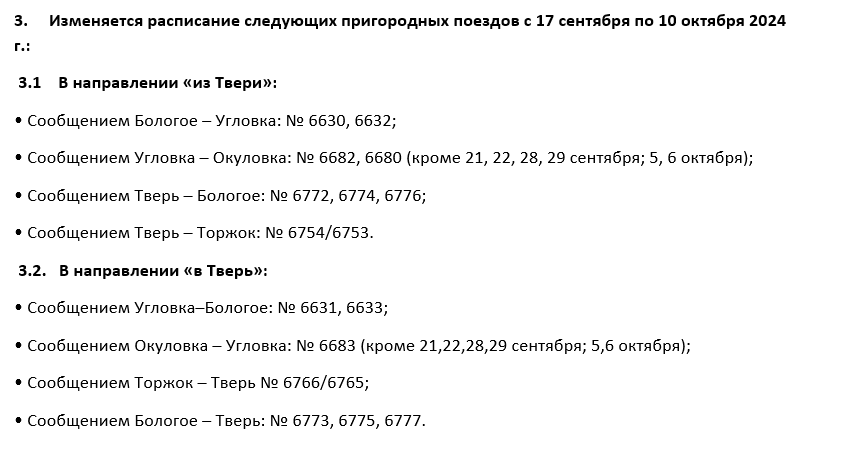 3. Изменяется расписание следующих пригородных поездов с 17 сентября по 10 октября 2024 г.:

3.1 В направлении «из Твери»:

• Сообщением Бологое – Угловка: № 6630, 6632;

• Сообщением Угловка – Окуловка: № 6682, 6680 (кроме 21, 22, 28, 29 сентября; 5, 6 октября);

• Сообщением Тверь – Бологое: № 6772, 6774, 6776;

• Сообщением Тверь – Торжок: № 6754/6753.

3.2. В направлении «в Тверь»:

• Сообщением Угловка–Бологое: № 6631, 6633;

• Сообщением Окуловка – Угловка: № 6683 (кроме 21,22,28,29 сентября; 5,6 октября);

• Сообщением Торжок – Тверь № 6766/6765;

• Сообщением Бологое – Тверь: № 6773, 6775, 6777.